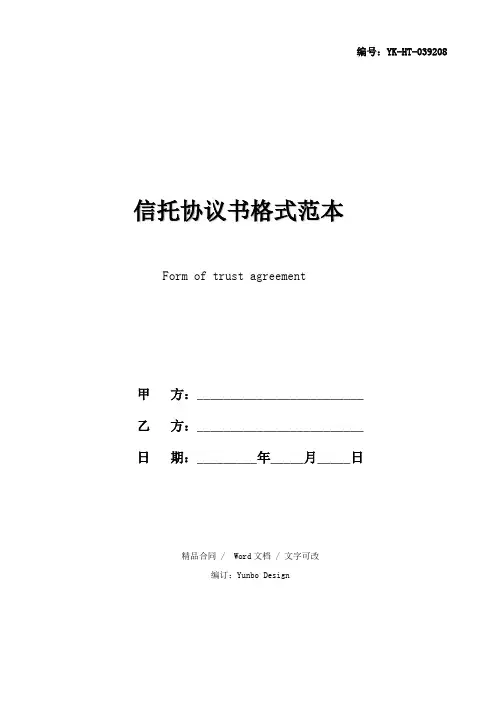 编号：YK-HT-039208

信托协议书格式范本

Form of trust agreement

甲 方：____

乙 方：____

日 期：____年____月____日

精品合同 / Word文档 / 文字可改

编订：Yunbo Design